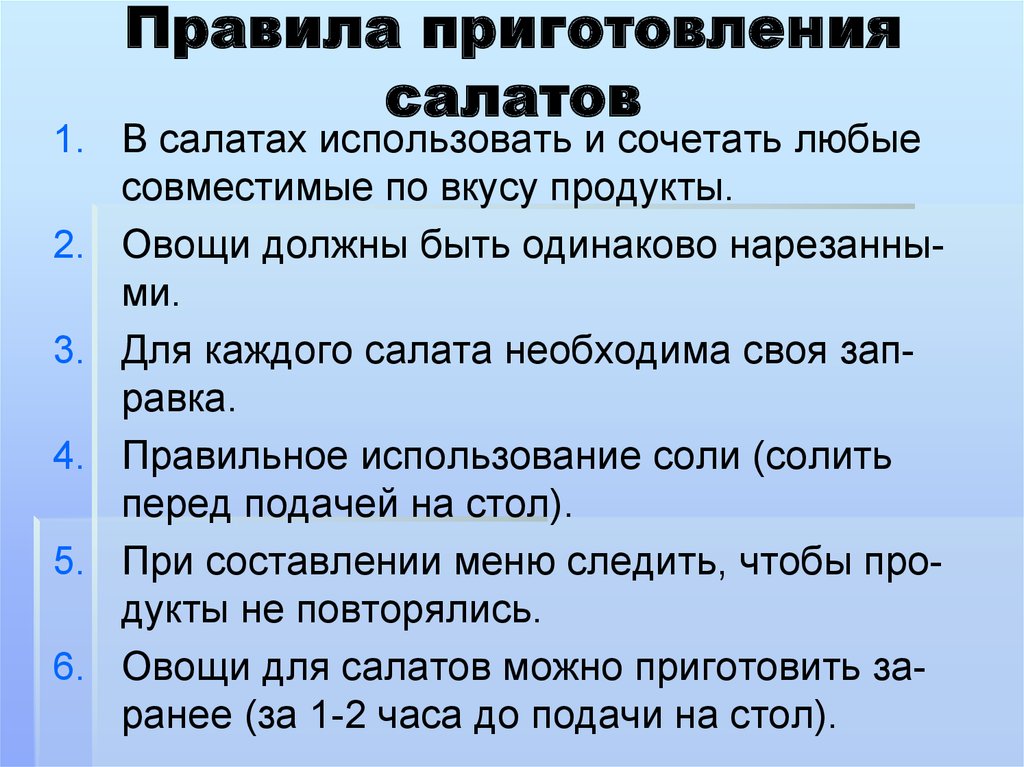 Правила приготовления салатов

1. В салатах использовать и сочетать любые совместимые по вкусу продукты.
2. Овощи должны быть одинаково нарезанными.
3. Для каждого салата необходима своя заправка.
4. Правильное использование соли (солить перед подачей на стол).
5. При составлении меню следить, чтобы продукты не повторялись.
6. Овощи для салатов можно приготовить заранее (за 1-2 часа до подачи на стол).